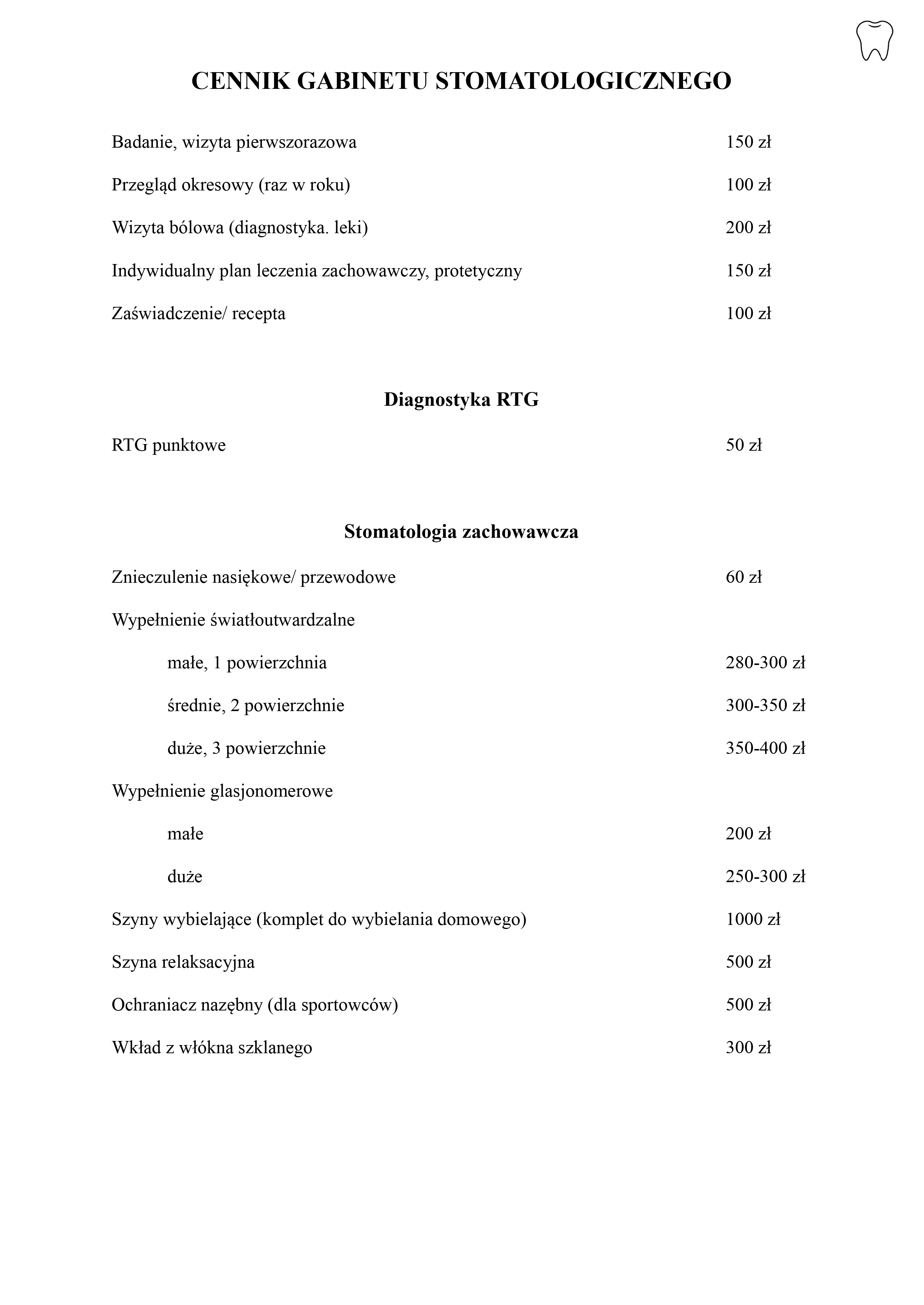 CENNIK GABINETU STOMATOLOGICZNEGO

Badanie, wizyta pierwszorazowa 150 zł

Przegląd okresowy (raz w roku) 100 zł

Wizyta bólowa (diagnostyka. leki) 200 zł

Indywidualny plan leczenia zachowawczy, protetyczny 150 zł

Zaświadczenie/ recepta 100 zł

Diagnostyka RTG

RTG punktowe 50 zł

Stomatologia zachowawcza

Znieczulenie nasiękowe/ przewodowe 60 zł

Wypełnienie światłoutwardzalne

małe, 1 powierzchnia 280-300 zł

średnie, 2 powierzchnie 300-350 zł

duże, 3 powierzchnie 350-400 zł

Wypełnienie glasjonomerowe

małe 200 zł

duże 250-300 zł

Szyny wybielające (komplet do wybielania domowego) 1000 zł

Szyna relaksacyjna 500 zł

Ochraniacz nazębny (dla sportowców) 500 zł

Wkład z włókna szklanego 300 zł